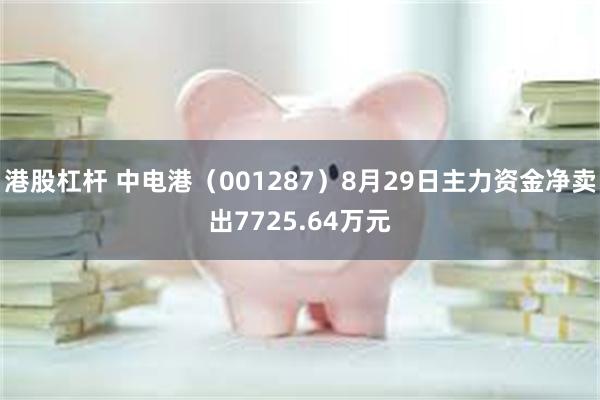 港股杠杆 中电港（001287）8月29日主力资金净卖出7725.64万元